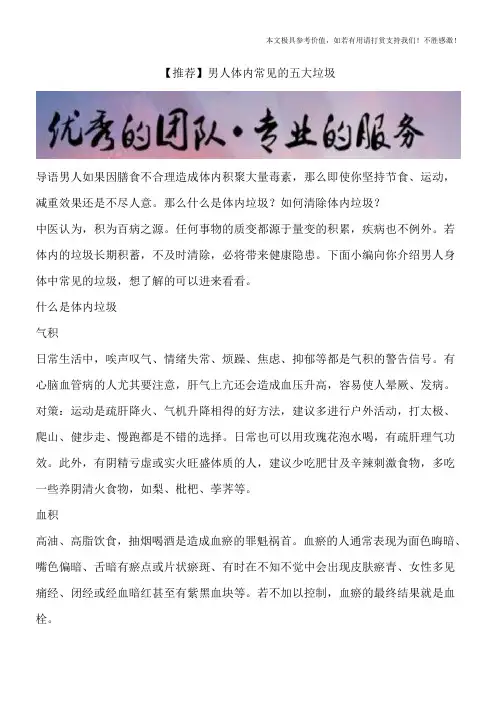 本文极具参考价值，如若有用请打赏支持我们！不胜感激！

【推荐】男人体内常见的五大垃圾

优秀的团队·专业的服务

导语男人如果因膳食不合理造成体内积聚大量毒素，那么即使你坚持节食、运动，减重效果还是不尽人意。那么什么是体内垃圾？如何清除体内垃圾？

中医认为，积为百病之源。任何事物的质变都源于量变的积累，疾病也不例外。若体内的垃圾长期积蓄，不及时清除，必将带来健康隐患。下面小编向你介绍男人身体中常见的垃圾，想了解的可以进来看看。

什么是体内垃圾

气积

日常生活中，唉声叹气、情绪失常、烦躁、焦虑、抑郁等都是气积的警告信号。有心脑血管病的人尤其要注意，肝气上亢还会造成血压升高，容易使人晕厥、发病。

对策：运动是疏肝降火、气机升降相得的好方法，建议多进行户外活动，打太极、爬山、健步走、慢跑都是不错的选择。日常也可以用玫瑰花泡水喝，有疏肝理气功效。此外，有阴精亏虚或实火旺盛体质的人，建议少吃肥甘及辛辣刺激食物，多吃一些养阴清火食物，如梨、枇杷、荸荠等。

血积

高油、高脂饮食，抽烟喝酒是造成血瘀的罪魁祸首。血瘀的人通常表现为面色晦暗、嘴色偏暗、舌暗有瘀点或片状瘀斑、有时在不知不觉中会出现皮肤瘀青、女性多见痛经、闭经或经血暗红甚至有紫黑血块等。若不加以控制，血瘀的最终结果就是血栓。